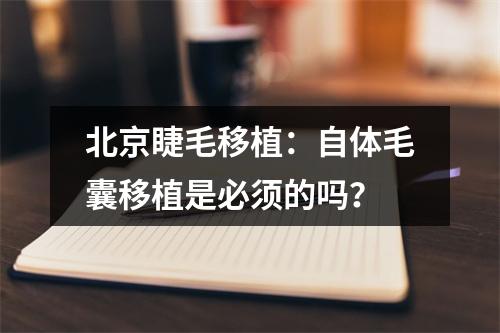 北京睫毛移植：自体毛囊移植是必须的吗？